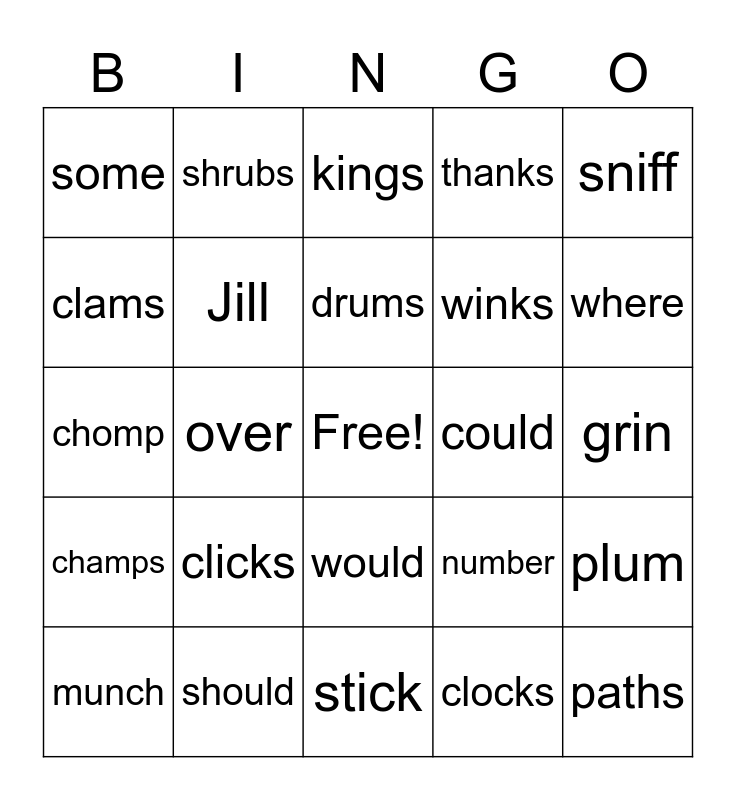 | B | I | N | G | O |
|---|---|---|---|---|
| some | shrubs | kings | thanks | sniff |
| clams | Jill | drums | winks | where |
| chomp | over | Free! | could | grin |
| champs | clicks | would | number | plum |
| munch | should | stick | clocks | paths |